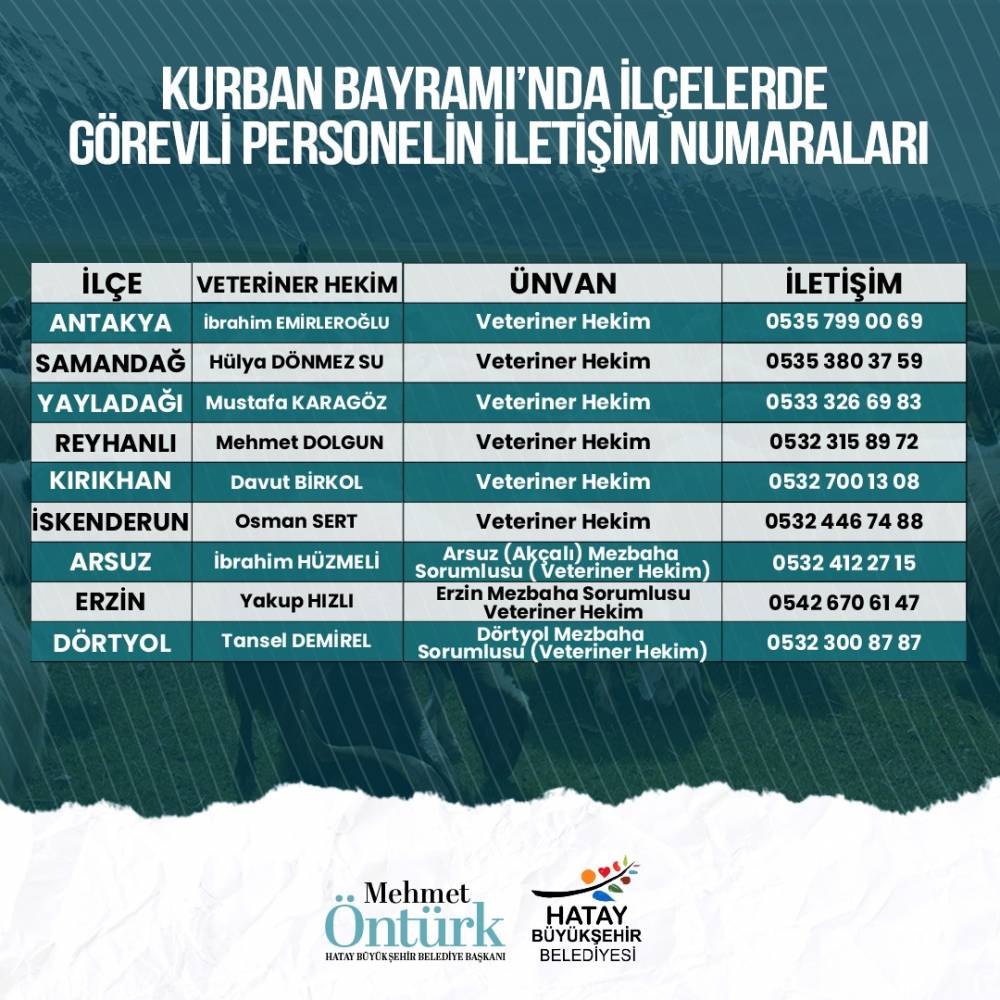 KURBAN BAYRAMI'NDA İLÇELERDE GÖREVLİ PERSONELİN İLETİŞİM NUMARALARI

| İLÇE | VETERİNER HEKİM | ÜNVAN | İLETİŞİM |
|---|---|---|---|
| ANTAKYA | İbrahim EMİRLEROĞLU | Veteriner Hekim | 0535 799 00 69 |
| SAMANDAĞ | Hülya DÖNMEZ SU | Veteriner Hekim | 0535 380 37 59 |
| YAYLADAĞI | Mustafa KARAGÖZ | Veteriner Hekim | 0533 326 69 83 |
| REYHANLI | Mehmet DOLGUN | Veteriner Hekim | 0532 315 89 72 |
| KIRIKHAN | Davut BİRKOL | Veteriner Hekim | 0532 700 13 08 |
| İSKENDERUN | Osman SERT | Veteriner Hekim | 0532 446 74 88 |
| ARSUZ | İbrahim HÜZMELİ | Arsuz (Akçalı) Mezbaha Sorumlusu ( Veteriner Hekim) | 0532 412 27 15 |
| ERZİN | Yakup HIZLI | Erzin Mezbaha Sorumlusu Veteriner Hekim | 0542 670 61 47 |
| DÖRTYOL | Tansel DEMİREL | Dörtyol Mezbaha Sorumlusu (Veteriner Hekim) | 0532 300 87 87 |

Mehmet
Öntürk
HATAY BÜYÜKŞEHİR BELEDİYE BAŞKANI

HATAY
BÜYÜKŞEHİR
BELEDİYESİ